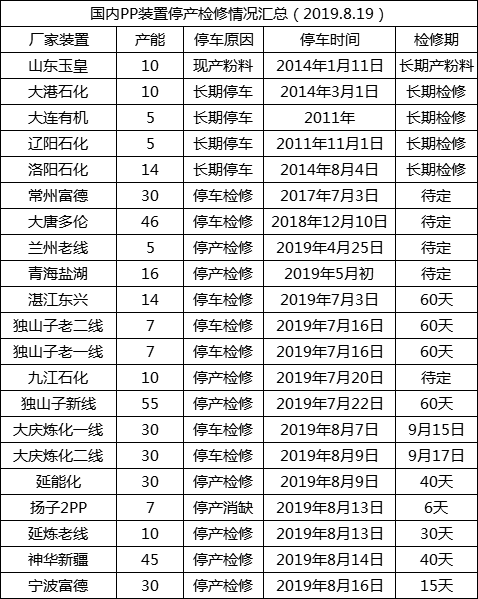 国内PP装置停产检修情况汇总（2019.8.19）

| 厂家装置 | 产能 | 停车原因 | 停车时间 | 检修期 |
|---|---|---|---|---|
| 山东玉皇 | 10 | 现产粉料 | 2014年1月11日 | 长期产粉料 |
| 大港石化 | 10 | 长期停车 | 2014年3月1日 | 长期检修 |
| 大连有机 | 5 | 长期停车 | 2011年 | 长期检修 |
| 辽阳石化 | 5 | 长期停车 | 2011年11月1日 | 长期检修 |
| 洛阳石化 | 14 | 长期停车 | 2014年8月4日 | 长期检修 |
| 常州富德 | 30 | 停车检修 | 2017年7月3日 | 待定 |
| 大唐多伦 | 46 | 停车检修 | 2018年12月10日 | 待定 |
| 兰州老线 | 5 | 停产检修 | 2019年4月25日 | 待定 |
| 青海盐湖 | 16 | 停产检修 | 2019年5月初 | 待定 |
| 湛江东兴 | 14 | 停车检修 | 2019年7月3日 | 60天 |
| 独山子老二线 | 7 | 停车检修 | 2019年7月16日 | 60天 |
| 独山子老一线 | 7 | 停车检修 | 2019年7月16日 | 60天 |
| 九江石化 | 10 | 停产检修 | 2019年7月20日 | 待定 |
| 独山子新线 | 55 | 停产检修 | 2019年7月22日 | 60天 |
| 大庆炼化一线 | 30 | 停车检修 | 2019年8月7日 | 9月15日 |
| 大庆炼化二线 | 30 | 停车检修 | 2019年8月9日 | 9月17日 |
| 延能化 | 30 | 停产检修 | 2019年8月9日 | 40天 |
| 扬子2PP | 7 | 停产消缺 | 2019年8月13日 | 6天 |
| 延炼老线 | 10 | 停产检修 | 2019年8月13日 | 30天 |
| 神华新疆 | 45 | 停产检修 | 2019年8月14日 | 40天 |
| 宁波富德 | 30 | 停产检修 | 2019年8月16日 | 15天 |